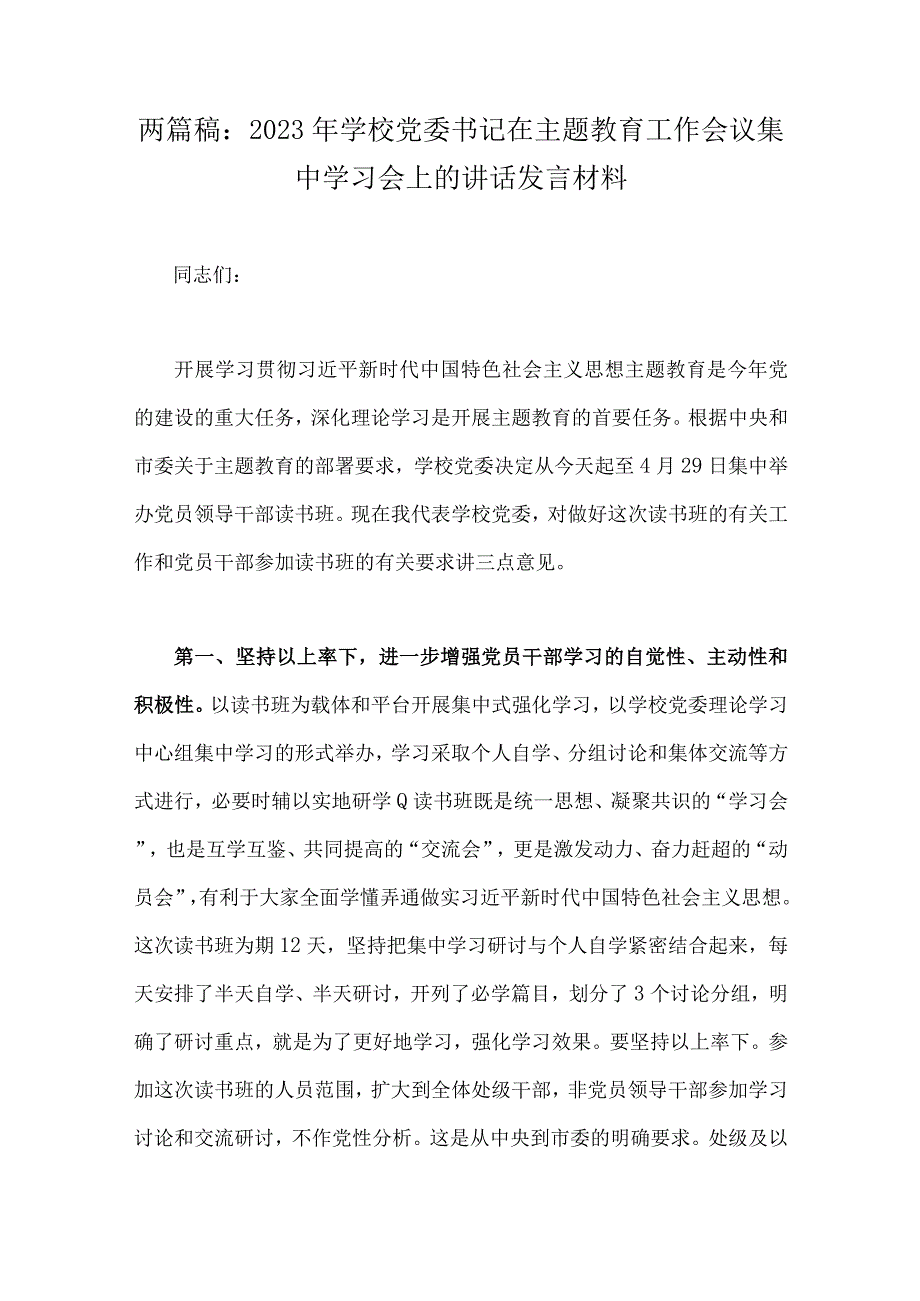 两篇稿：2023年学校党委书记在主题教育工作会议集中学习会上的讲话发言材料

同志们：

开展学习贯彻习近平新时代中国特色社会主义思想主题教育是今年党的建设的重大任务，深化理论学习是开展主题教育的首要任务。根据中央和市委关于主题教育的部署要求，学校党委决定从今天起至4月29日集中举办党员领导干部读书班。现在我代表学校党委，对做好这次读书班的有关工作和党员干部参加读书班的有关要求讲三点意见。

第一、坚持以上率下，进一步增强党员干部学习的自觉性、主动性和积极性。以读书班为载体和平台开展集中式强化学习，以学校党委理论学习中心组集中学习的形式举办，学习采取个人自学、分组讨论和集体交流等方式进行，必要时辅以实地研学Q读书班既是统一思想、凝聚共识的“学习会”，也是互学互鉴、共同提高的“交流会”，更是激发动力、奋力赶超的“动员会”，有利于大家全面学懂弄通做实习近平新时代中国特色社会主义思想。这次读书班为期12天，坚持把集中学习研讨与个人自学紧密结合起来，每天安排了半天自学、半天研讨，开列了必学篇目，划分了3个讨论分组，明确了研讨重点，就是为了更好地学习，强化学习效果。要坚持以上率下。参加这次读书班的人员范围，扩大到全体处级干部，非党员领导干部参加学习讨论和交流研讨，不作党性分析。这是从中央到市委的明确要求。处级及以